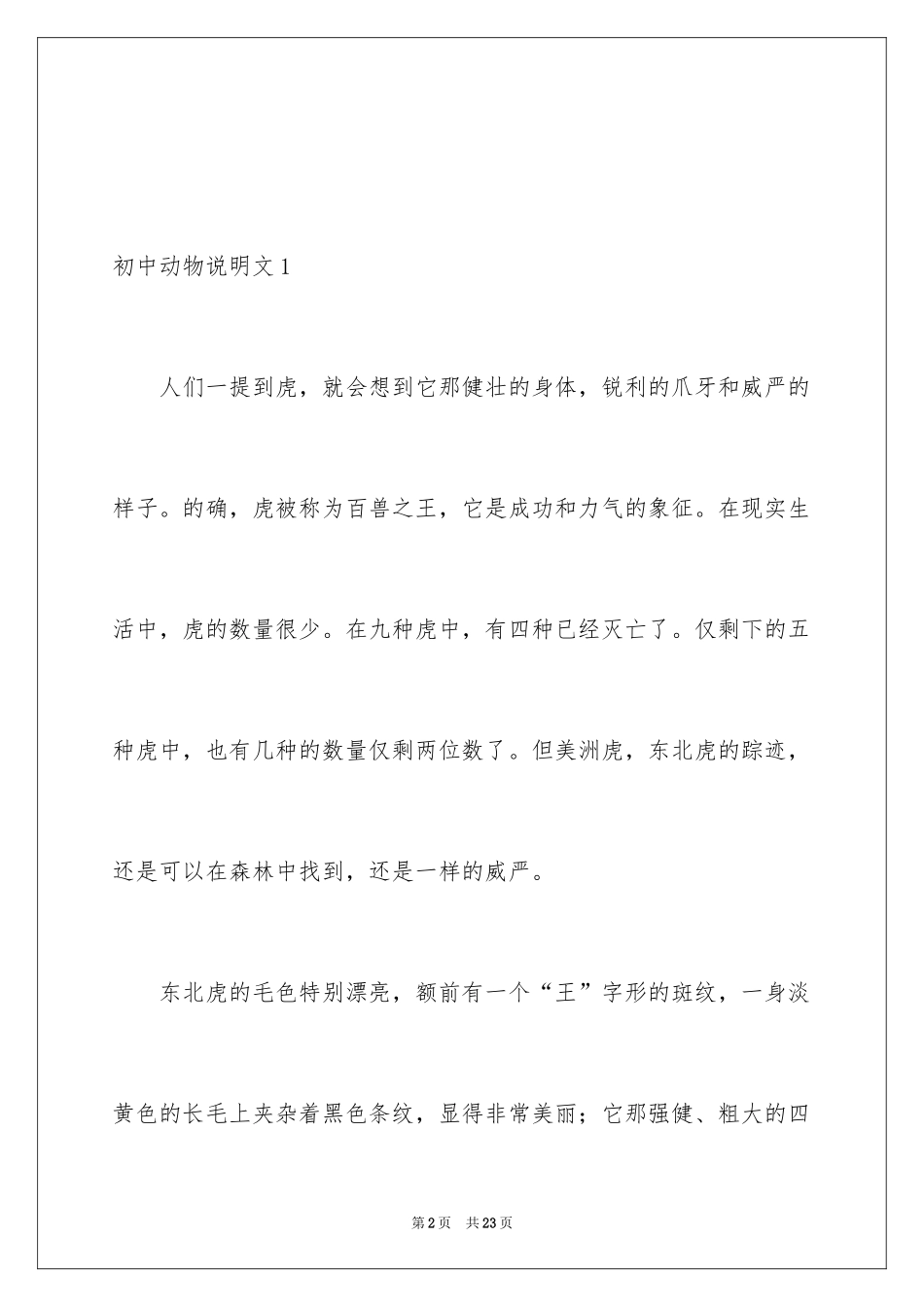 初中动物说明文 1

人们一提到虎，就会想到它那健壮的身体，锐利的爪牙和威严的样子。的确，虎被称为百兽之王，它是成功和力气的象征。在现实生活中，虎的数量很少。在九种虎中，有四种已经灭亡了。仅剩下的五种虎中，也有几种的数量仅剩两位数了。但美洲虎，东北虎的踪迹，还是可以在森林中找到，还是一样的威严。

东北虎的毛色特别漂亮，额前有一个“王”字形的斑纹，一身淡黄色的长毛上夹杂着黑色条纹，显得非常美丽；它那强健、粗大的四

第 2 页　共 23 页